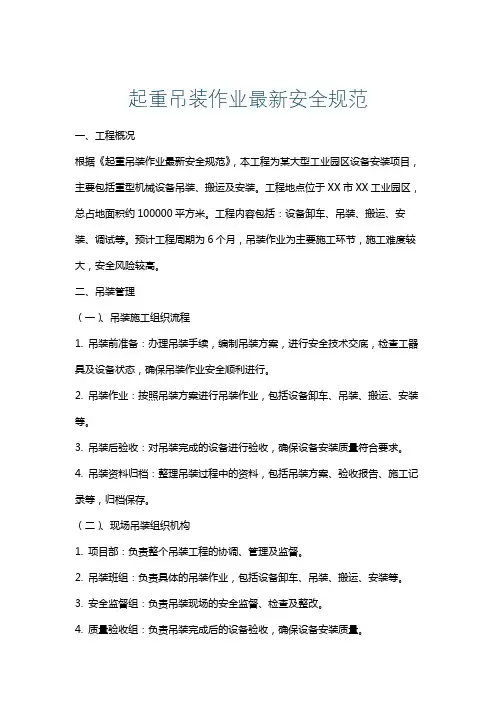 起重吊装作业最新安全规范

一、工程概况

根据《起重吊装作业最新安全规范》，本工程为某大型工业园区设备安装项目，主要包括重型机械设备吊装、搬运及安装。工程地点位于XX市XX工业园区，总占地面积约100000平方米。工程内容包括：设备卸车、吊装、搬运、安装、调试等。预计工程周期为6个月，吊装作业为主要施工环节，施工难度较大，安全风险较高。

二、吊装管理

（一）、吊装施工组织流程

1. 吊装前准备：办理吊装手续，编制吊装方案，进行安全技术交底，检查工器具及设备状态，确保吊装作业安全顺利进行。

2. 吊装作业：按照吊装方案进行吊装作业，包括设备卸车、吊装、搬运、安装等。

3. 吊装后验收：对吊装完成的设备进行验收，确保设备安装质量符合要求。

4. 吊装资料归档：整理吊装过程中的资料，包括吊装方案、验收报告、施工记录等，归档保存。

（二）、现场吊装组织机构

1. 项目部：负责整个吊装工程的协调、管理及监督。

2. 吊装班组：负责具体的吊装作业，包括设备卸车、吊装、搬运、安装等。

3. 安全监督组：负责吊装现场的安全监督、检查及整改。

4. 质量验收组：负责吊装完成后的设备验收，确保设备安装质量。